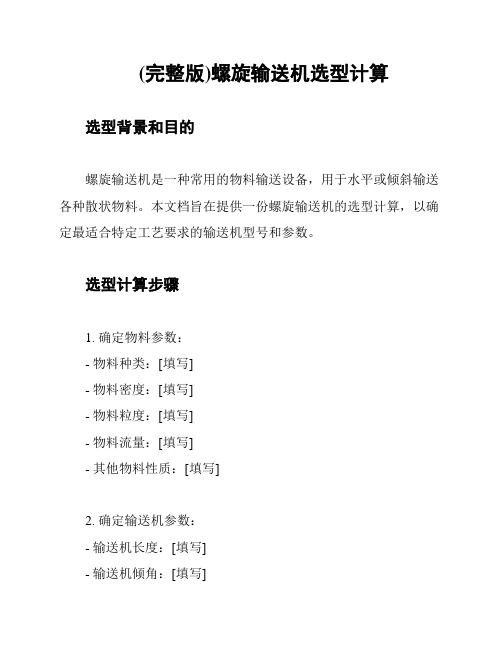 (完整版)螺旋输送机选型计算

选型背景和目的

螺旋输送机是一种常用的物料输送设备，用于水平或倾斜输送各种散状物料。本文档旨在提供一份螺旋输送机的选型计算，以确定最适合特定工艺要求的输送机型号和参数。

选型计算步骤

1. 确定物料参数：
- 物料种类：[填写]
- 物料密度：[填写]
- 物料粒度：[填写]
- 物料流量：[填写]
- 其他物料性质：[填写]

2. 确定输送机参数：
- 输送机长度：[填写]
- 输送机倾角：[填写]